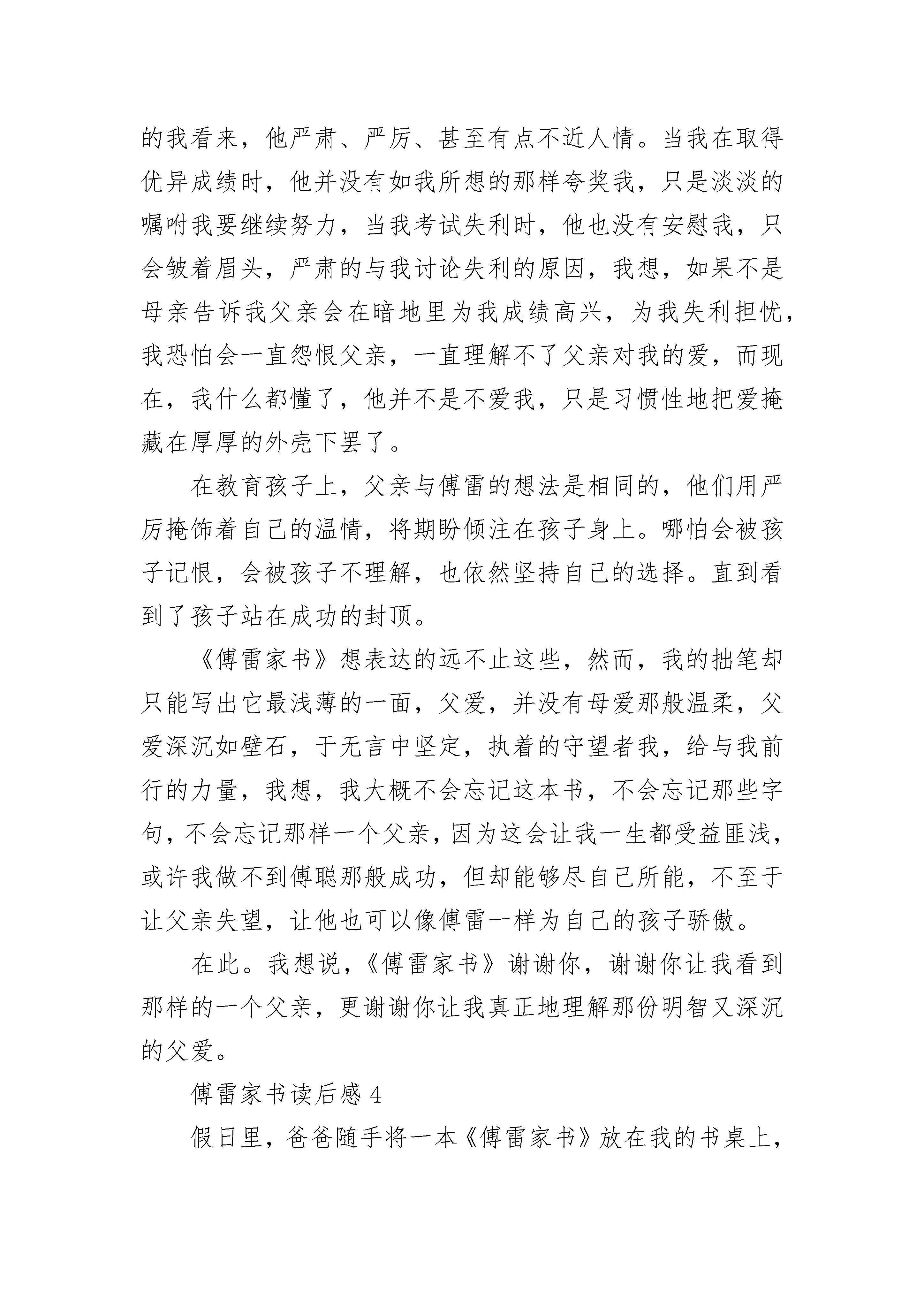 的我看来，他严肃、严厉、甚至有点不近人情。当我在取得优异成绩时，他并没有如我所想的那样夸奖我，只是淡淡的嘱咐我要继续努力，当我考试失利时，他也没有安慰我，只会皱着眉头，严肃的与我讨论失利的原因，我想，如果不是母亲告诉我父亲会在暗地里为我成绩高兴，为我失利担忧，我恐怕会一直怨恨父亲，一直理解不了父亲对我的爱，而现在，我什么都懂了，他并不是不爱我，只是习惯性地把爱掩藏在厚厚的外壳下罢了。

在教育孩子上，父亲与傅雷的想法是相同的，他们用严厉掩饰着自己的温情，将期盼倾注在孩子身上。哪怕会被孩子记恨，会被孩子不理解，也依然坚持自己的选择。直到看到了孩子站在成功的封顶。

《傅雷家书》想表达的远不止这些，然而，我的拙笔却只能写出它最浅薄的一面，父爱，并没有母爱那般温柔，父爱深沉如壁石，于无言中坚定，执着的守望者我，给与我前行的力量，我想，我大概不会忘记这本书，不会忘记那些字句，不会忘记那样一个父亲，因为这会让我一生都受益匪浅，或许我做不到傅聪那般成功，但却能够尽自己所能，不至于让父亲失望，让他也可以像傅雷一样为自己的孩子骄傲。

在此。我想说，《傅雷家书》谢谢你，谢谢你让我看到那样的一个父亲，更谢谢你让我真正地理解那份明智又深沉的父爱。

傅雷家书读后感 4

假日里，爸爸随手将一本《傅雷家书》放在我的书桌上，